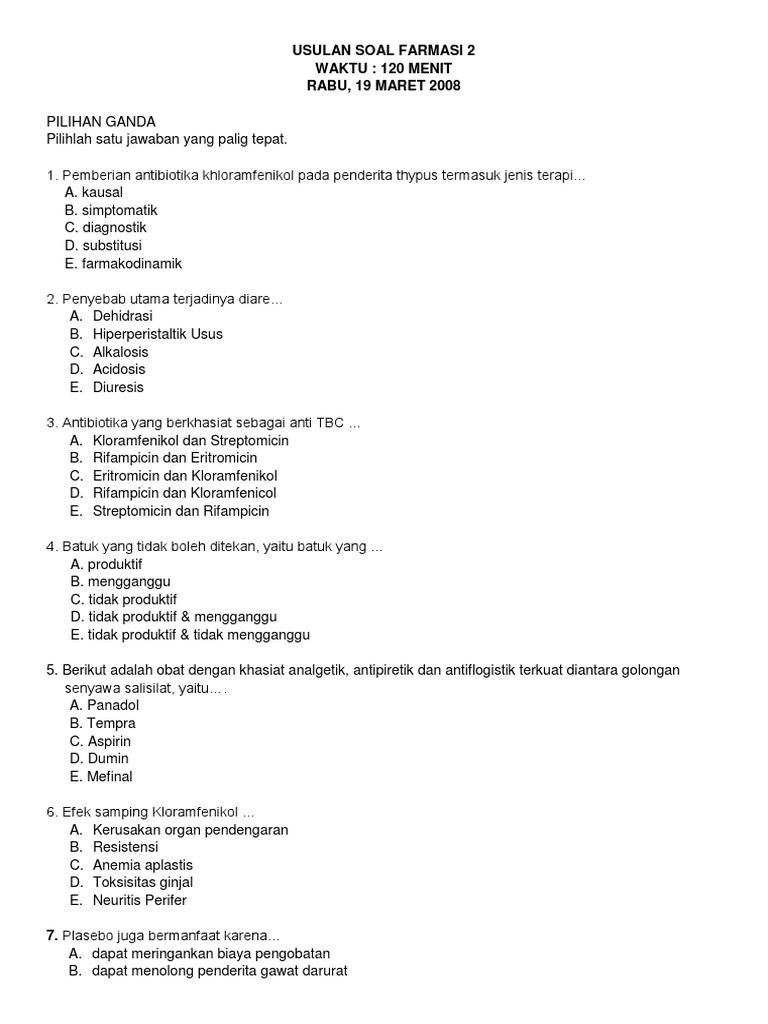 USULAN SOAL FARMASI 2
WAKTU : 120 MENIT
RABU, 19 MARET 2008

PILIHAN GANDA
Pilihlah satu jawaban yang palig tepat.

1. Pemberian antibiotika khloramfenikol pada penderita thypus termasuk jenis terapi...
A. kausal
B. simptomatik
C. diagnostik
D. substitusi
E. farmakodinamik

2. Penyebab utama terjadinya diare...
A. Dehidrasi
B. Hiperperistaltik Usus
C. Alkalosis
D. Acidosis
E. Diuresis

3. Antibiotika yang berkhasiat sebagai anti TBC ...
A. Kloramfenikol dan Streptomicin
B. Rifampicin dan Eritromicin
C. Eritromicin dan Kloramfenikol
D. Rifampicin dan Kloramfenicol
E. Streptomicin dan Rifampicin

4. Batuk yang tidak boleh ditekan, yaitu batuk yang ...
A. produktif
B. mengganggu
C. tidak produktif
D. tidak produktif & mengganggu
E. tidak produktif & tidak mengganggu

5. Berikut adalah obat dengan khasiat analgetik, antipiretik dan antiflogistik terkuat diantara golongan senyawa salisilat, yaitu....
A. Panadol
B. Tempra
C. Aspirin
D. Dumin
E. Mefinal

6. Efek samping Kloramfenikol ...
A. Kerusakan organ pendengaran
B. Resistensi
C. Anemia aplastis
D. Toksisitas ginjal
E. Neuritis Perifer

7. Plasebo juga bermanfaat karena...
A. dapat meringankan biaya pengobatan
B. dapat menolong penderita gawat darurat